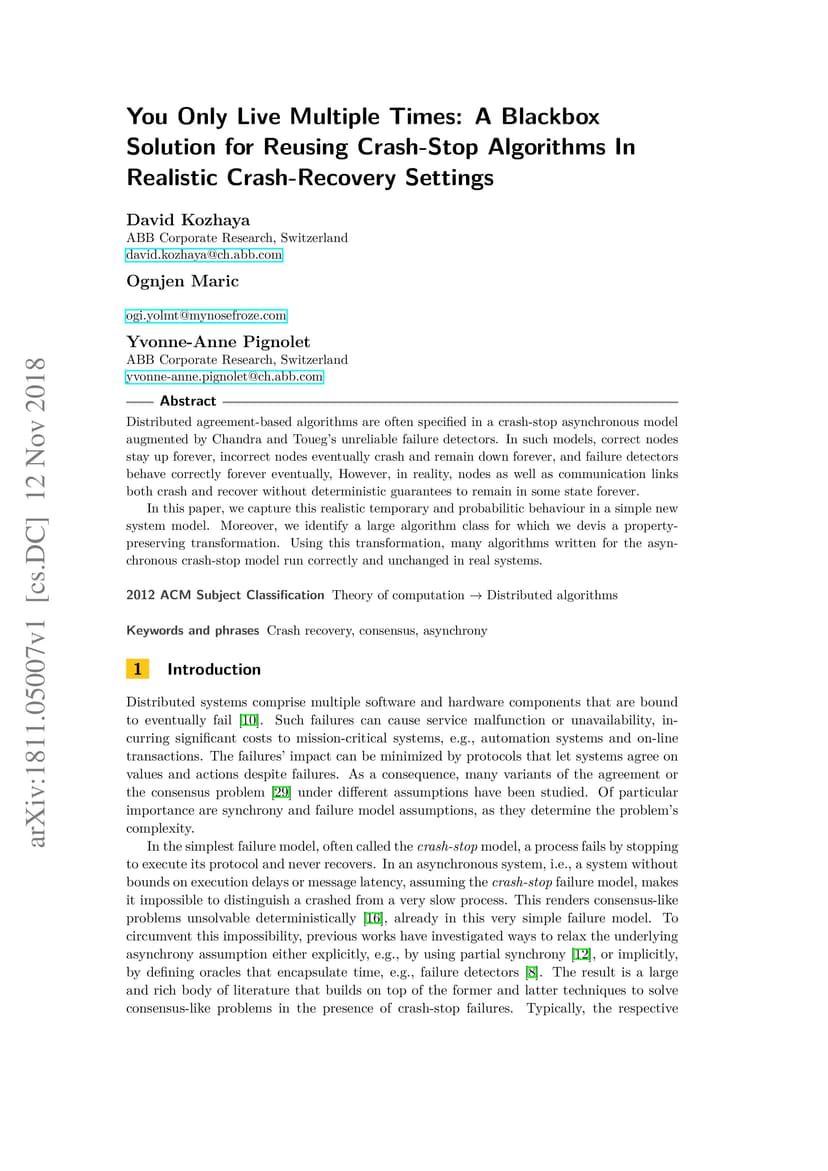 arXiv:1811.05007v1 [cs.DC] 12 Nov 2018

You Only Live Multiple Times: A Blackbox Solution for Reusing Crash-Stop Algorithms In Realistic Crash-Recovery Settings

David Kozhaya
ABB Corporate Research, Switzerland
david.kozhaya@ch.abb.com

Ognjen Maric

ogi.yolmt@mynosefroze.com

Yvonne-Anne Pignolet
ABB Corporate Research, Switzerland
yvonne-anne.pignolet@ch.abb.com

Abstract

Distributed agreement-based algorithms are often specified in a crash-stop asynchronous model augmented by Chandra and Toueg's unreliable failure detectors. In such models, correct nodes stay up forever, incorrect nodes eventually crash and remain down forever, and failure detectors behave correctly forever eventually, However, in reality, nodes as well as communication links both crash and recover without deterministic guarantees to remain in some state forever.

In this paper, we capture this realistic temporary and probabilitic behaviour in a simple new system model. Moreover, we identify a large algorithm class for which we devis a property-preserving transformation. Using this transformation, many algorithms written for the asynchronous crash-stop model run correctly and unchanged in real systems.

2012 ACM Subject Classification Theory of computation → Distributed algorithms

Keywords and phrases Crash recovery, consensus, asynchrony

1 Introduction

Distributed systems comprise multiple software and hardware components that are bound to eventually fail [10]. Such failures can cause service malfunction or unavailability, incurring significant costs to mission-critical systems, e.g., automation systems and on-line transactions. The failures' impact can be minimized by protocols that let systems agree on values and actions despite failures. As a consequence, many variants of the agreement or the consensus problem [29] under different assumptions have been studied. Of particular importance are synchrony and failure model assumptions, as they determine the problem's complexity.

In the simplest failure model, often called the crash-stop model, a process fails by stopping to execute its protocol and never recovers. In an asynchronous system, i.e., a system without bounds on execution delays or message latency, assuming the crash-stop failure model, makes it impossible to distinguish a crashed from a very slow process. This renders consensus-like problems unsolvable deterministically [16], already in this very simple failure model. To circumvent this impossibility, previous works have investigated ways to relax the underlying asynchrony assumption either explicitly, e.g., by using partial synchrony [12], or implicitly, by defining oracles that encapsulate time, e.g., failure detectors [8]. The result is a large and rich body of literature that builds on top of the former and latter techniques to solve consensus-like problems in the presence of crash-stop failures. Typically, the respective